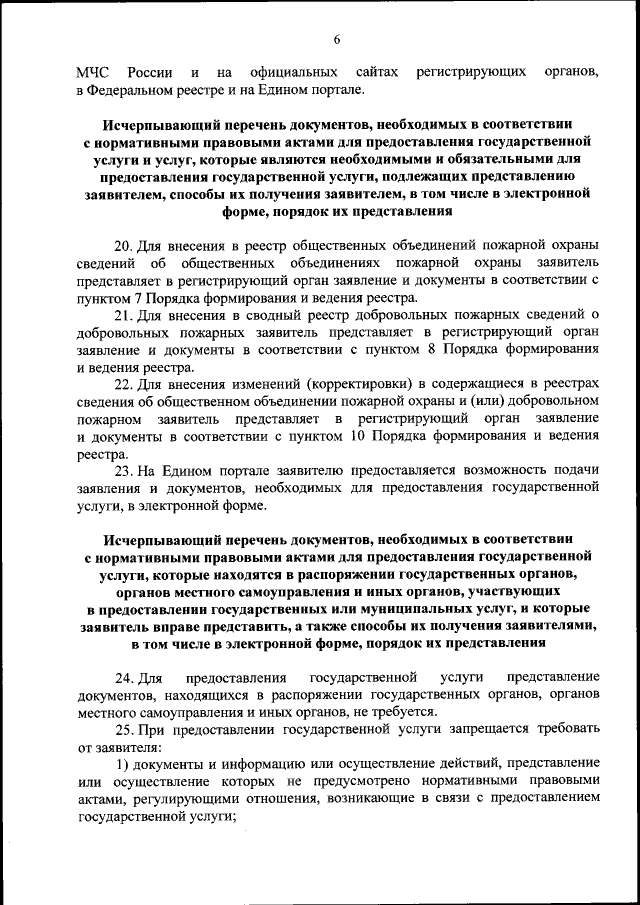 6

МЧС России и на официальных сайтах регистрирующих органов, в Федеральном реестре и на Едином портале.

Исчерпывающий перечень документов, необходимых в соответствии с нормативными правовыми актами для предоставления государственной услуги и услуг, которые являются необходимыми и обязательными для предоставления государственной услуги, подлежащих представлению заявителем, способы их получения заявителем, в том числе в электронной форме, порядок их представления

20. Для внесения в реестр общественных объединений пожарной охраны сведений об общественных объединениях пожарной охраны заявитель представляет в регистрирующий орган заявление и документы в соответствии с пунктом 7 Порядка формирования и ведения реестра.

21. Для внесения в сводный реестр добровольных пожарных сведений о добровольных пожарных заявитель представляет в регистрирующий орган заявление и документы в соответствии с пунктом 8 Порядка формирования и ведения реестра.

22. Для внесения изменений (корректировки) в содержащиеся в реестрах сведения об общественном объединении пожарной охраны и (или) добровольном пожарном заявитель представляет в регистрирующий орган заявление и документы в соответствии с пунктом 10 Порядка формирования и ведения реестра.

23. На Едином портале заявителю предоставляется возможность подачи заявления и документов, необходимых для предоставления государственной услуги, в электронной форме.

Исчерпывающий перечень документов, необходимых в соответствии с нормативными правовыми актами для предоставления государственной услуги, которые находятся в распоряжении государственных органов, органов местного самоуправления и иных органов, участвующих в предоставлении государственных или муниципальных услуг, и которые заявитель вправе представить, а также способы их получения заявителями, в том числе в электронной форме, порядок их представления

24. Для предоставления государственной услуги представление документов, находящихся в распоряжении государственных органов, органов местного самоуправления и иных органов, не требуется.

25. При предоставлении государственной услуги запрещается требовать от заявителя:

1) документы и информацию или осуществление действий, представление или осуществление которых не предусмотрено нормативными правовыми актами, регулирующими отношения, возникающие в связи с предоставлением государственной услуги;